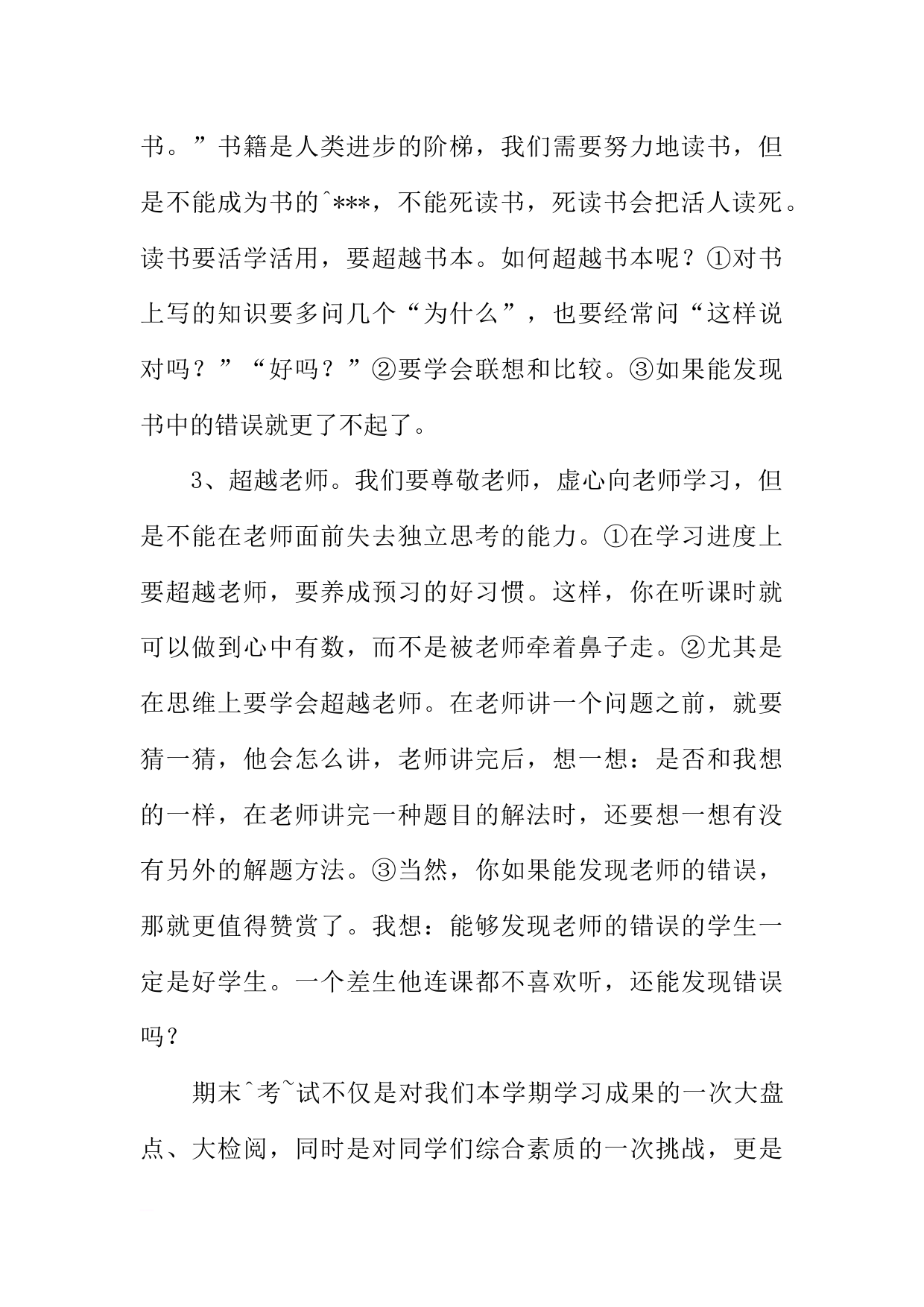 书。”书籍是人类进步的阶梯，我们需要努力地读书，但是不能成为书的^***，不能死读书，死读书会把活人读死。读书要活学活用，要超越书本。如何超越书本呢？①对书上写的知识要多问几个“为什么”，也要经常问“这样说对吗？”“好吗？”②要学会联想和比较。③如果能发现书中的错误就更了不起了。

3、超越老师。我们要尊敬老师，虚心向老师学习，但是不能在老师面前失去独立思考的能力。①在学习进度上要超越老师，要养成预习的好习惯。这样，你在听课时就可以做到心中有数，而不是被老师牵着鼻子走。②尤其是在思维上要学会超越老师。在老师讲一个问题之前，就要猜一猜，他会怎么讲，老师讲完后，想一想：是否和我想的一样，在老师讲完一种题目的解法时，还要想一想有没有另外的解题方法。③当然，你如果能发现老师的错误，那就更值得赞赏了。我想：能够发现老师的错误的学生一定是好学生。一个差生他连课都不喜欢听，还能发现错误吗？

期末^考~试不仅是对我们本学期学习成果的一次大盘点、大检阅，同时是对同学们综合素质的一次挑战，更是